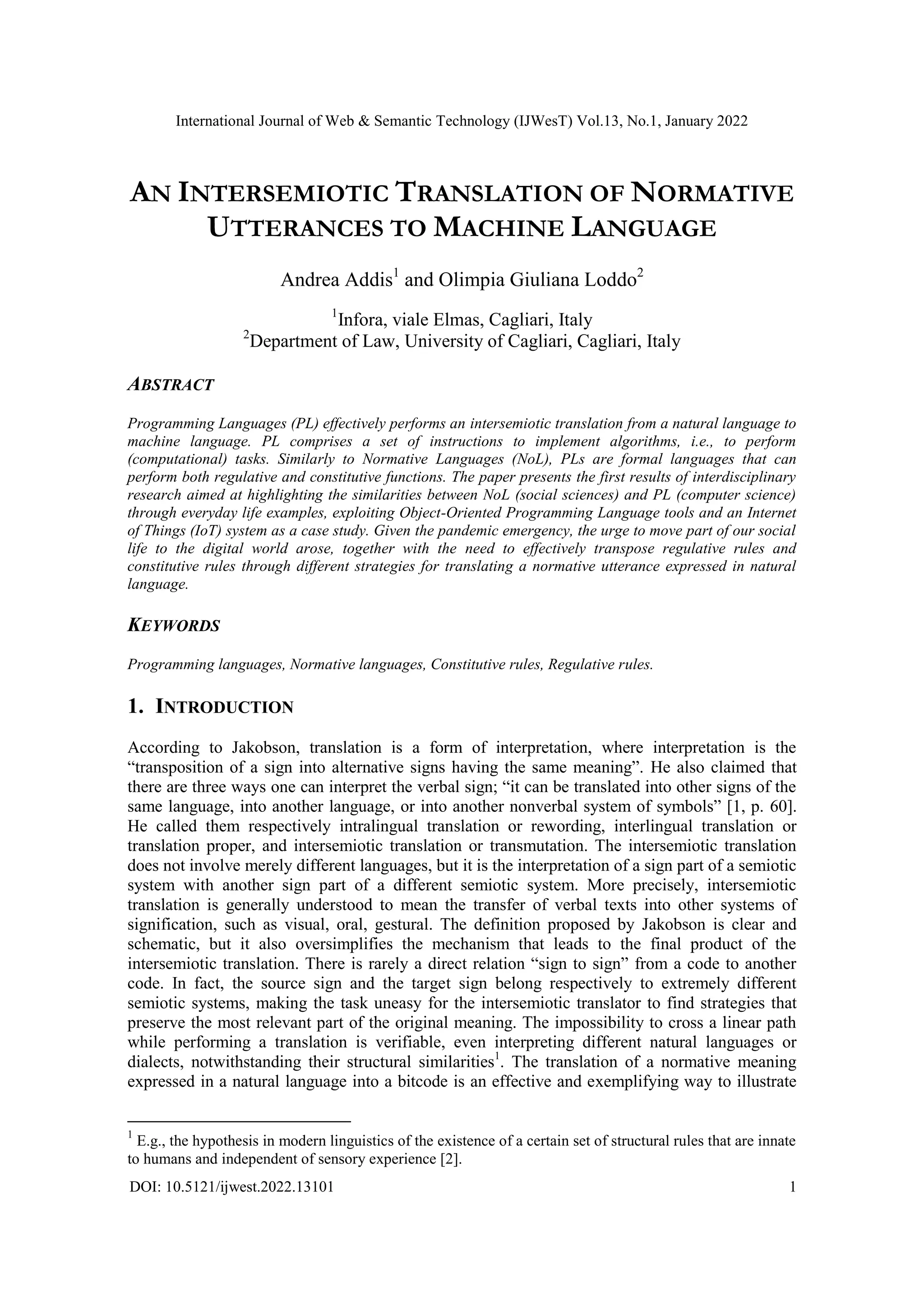 International Journal of Web & Semantic Technology (IJWesT) Vol.13, No.1, January 2022

AN INTERSEMIOTIC TRANSLATION OF NORMATIVE UTTERANCES TO MACHINE LANGUAGE

Andrea Addis$^1$ and Olimpia Giuliana Loddo$^2$

$^1$Infora, viale Elmas, Cagliari, Italy
$^2$Department of Law, University of Cagliari, Cagliari, Italy

ABSTRACT

Programming Languages (PL) effectively performs an intersemiotic translation from a natural language to machine language. PL comprises a set of instructions to implement algorithms, i.e., to perform (computational) tasks. Similarly to Normative Languages (NoL), PLs are formal languages that can perform both regulative and constitutive functions. The paper presents the first results of interdisciplinary research aimed at highlighting the similarities between NoL (social sciences) and PL (computer science) through everyday life examples, exploiting Object-Oriented Programming Language tools and an Internet of Things (IoT) system as a case study. Given the pandemic emergency, the urge to move part of our social life to the digital world arose, together with the need to effectively transpose regulative rules and constitutive rules through different strategies for translating a normative utterance expressed in natural language.

KEYWORDS

Programming languages, Normative languages, Constitutive rules, Regulative rules.

1. INTRODUCTION

According to Jakobson, translation is a form of interpretation, where interpretation is the “transposition of a sign into alternative signs having the same meaning”. He also claimed that there are three ways one can interpret the verbal sign; “it can be translated into other signs of the same language, into another language, or into another nonverbal system of symbols” [1, p. 60]. He called them respectively intralingual translation or rewording, interlingual translation or translation proper, and intersemiotic translation or transmutation. The intersemiotic translation does not involve merely different languages, but it is the interpretation of a sign part of a semiotic system with another sign part of a different semiotic system. More precisely, intersemiotic translation is generally understood to mean the transfer of verbal texts into other systems of signification, such as visual, oral, gestural. The definition proposed by Jakobson is clear and schematic, but it also oversimplifies the mechanism that leads to the final product of the intersemiotic translation. There is rarely a direct relation “sign to sign” from a code to another code. In fact, the source sign and the target sign belong respectively to extremely different semiotic systems, making the task uneasy for the intersemiotic translator to find strategies that preserve the most relevant part of the original meaning. The impossibility to cross a linear path while performing a translation is verifiable, even interpreting different natural languages or dialects, notwithstanding their structural similarities$^1$. The translation of a normative meaning expressed in a natural language into a bitcode is an effective and exemplifying way to illustrate

$^1$ E.g., the hypothesis in modern linguistics of the existence of a certain set of structural rules that are innate to humans and independent of sensory experience [2].

DOI: 10.5121/ijwest.2022.13101 1